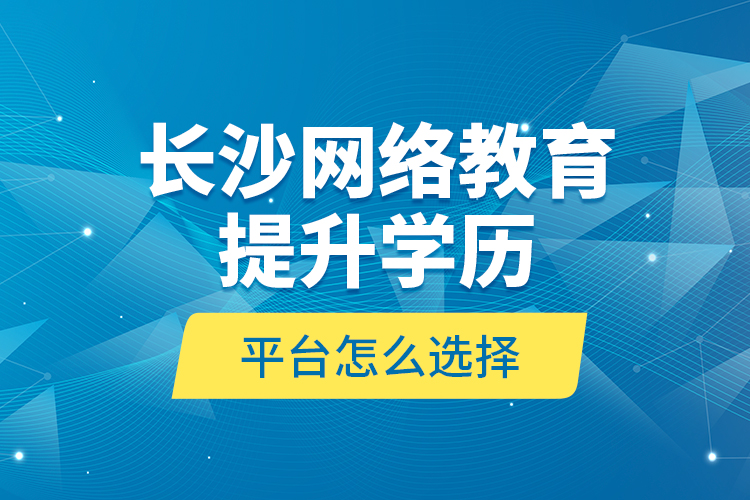 长沙网络教育
提升学历

平台怎么选择